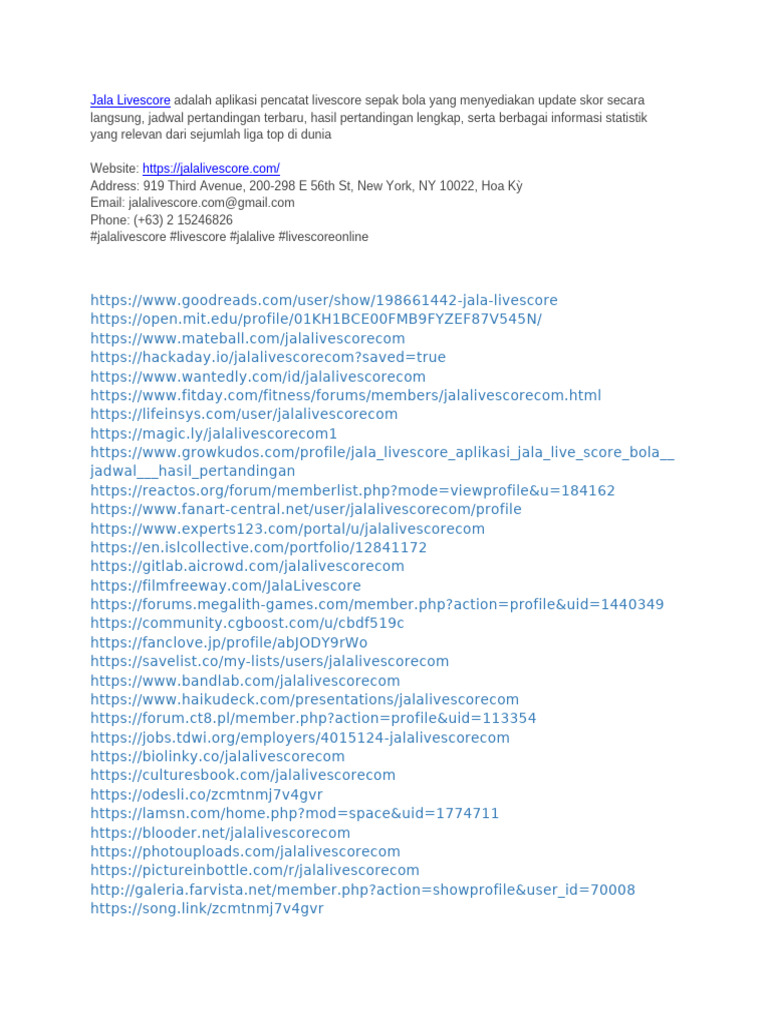 Jala Livescore adalah aplikasi pencatat livescore sepak bola yang menyediakan update skor secara langsung, jadwal pertandingan terbaru, hasil pertandingan lengkap, serta berbagai informasi statistik yang relevan dari sejumlah liga top di dunia

Website: https://jalalivescore.com/
Address: 919 Third Avenue, 200-298 E 56th St, New York, NY 10022, Hoa Kỳ
Email: jalalivescore.com@gmail.com
Phone: (+63) 2 15246826
#jalalivescore #livescore #jalalive #livescoreonline

https://www.goodreads.com/user/show/198661442-jala-livescore
https://open.mit.edu/profile/01KH1BCE00FMB9FYZEF87V545N/
https://www.mateball.com/jalalivescorecom
https://hackaday.io/jalalivescorecom?saved=true
https://www.wantedly.com/id/jalalivescorecom
https://www.fitday.com/fitness/forums/members/jalalivescorecom.html
https://lifeinsys.com/user/jalalivescorecom
https://magic.ly/jalalivescorecom1
https://www.growkudos.com/profile/jala_livescore_aplikasi_jala_live_score_bola__jadwal___hasil_pertandingan
https://reactos.org/forum/memberlist.php?mode=viewprofile&u=184162
https://www.fanart-central.net/user/jalalivescorecom/profile
https://www.experts123.com/portal/u/jalalivescorecom
https://en.islcollective.com/portfolio/12841172
https://gitlab.aicrowd.com/jalalivescorecom
https://filmfreeway.com/JalaLivescore
https://forums.megalith-games.com/member.php?action=profile&uid=1440349
https://community.cgboost.com/u/cbdf519c
https://fanclove.jp/profile/abJODY9rWo
https://savelist.co/my-lists/users/jalalivescorecom
https://www.bandlab.com/jalalivescorecom
https://www.haikudeck.com/presentations/jalalivescorecom
https://forum.ct8.pl/member.php?action=profile&uid=113354
https://jobs.tdwi.org/employers/4015124-jalalivescorecom
https://biolinky.co/jalalivescorecom
https://culturesbook.com/jalalivescorecom
https://odesli.co/zcmtnmj7v4gvr
https://lamsn.com/home.php?mod=space&uid=1774711
https://blooder.net/jalalivescorecom
https://photouploads.com/jalalivescorecom
https://pictureinbottle.com/r/jalalivescorecom
http://galeria.farvista.net/member.php?action=showprofile&user_id=70008
https://song.link/zcmtnmj7v4gvr